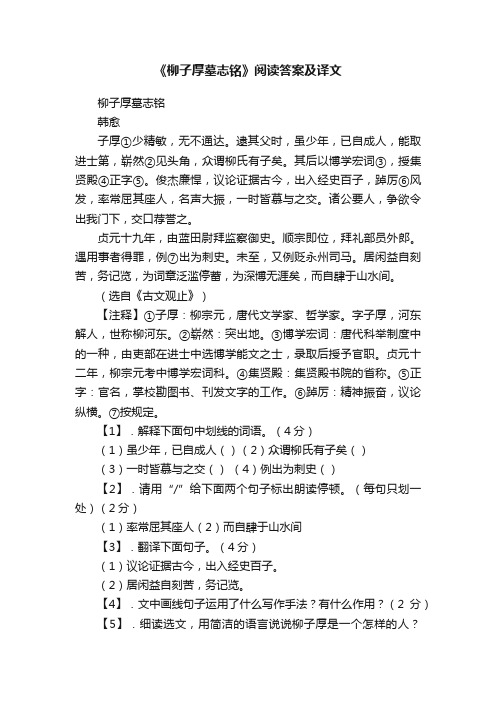 《柳子厚墓志铭》阅读答案及译文

柳子厚墓志铭

韩愈

子厚①少精敏，无不通达。逮其父时，虽少年，已自成人，能取进士第，崭然②见头角，众谓柳氏有子矣。其后以博学宏词③，授集贤殿④正字⑤。俊杰廉悍，议论证据古今，出入经史百子，踔厉⑥风发，率常屈其座人，名声大振，一时皆慕与之交。诸公要人，争欲令出我门下，交口荐誉之。

贞元十九年，由蓝田尉拜监察御史。顺宗即位，拜礼部员外郎。遇用事者得罪，例⑦出为刺史。未至，又例贬永州司马。居闲益自刻苦，务记览，为词章泛滥停蓄，为深博无涯矣，而自肆于山水间。

（选自《古文观止》）

【注释】①子厚：柳宗元，唐代文学家、哲学家。字子厚，河东解人，世称柳河东。②崭然：突出地。③博学宏词：唐代科举制度中的一种，由吏部在进士中选博学能文之士，录取后授予官职。贞元十二年，柳宗元考中博学宏词科。④集贤殿：集贤殿书院的省称。⑤正字：官名，掌校勘图书、刊发文字的工作。⑥踔厉：精神振奋，议论纵横。⑦按规定。

【1】．解释下面句中划线的词语。（4分）

（1）虽少年，已自成人（ ）（2）众谓柳氏有子矣（ ）

（3）一时皆慕与之交（ ）（4）例出为刺史（ ）

【2】．请用“/”给下面两个句子标出朗读停顿。（每句只划一处）（2分）

（1）率常屈其座人（2）而自肆于山水间

【3】．翻译下面句子。（4分）

（1）议论证据古今，出入经史百子。

（2）居闲益自刻苦，务记览。

【4】．文中画线句子运用了什么写作手法？有什么作用？（2 分）

【5】．细读选文，用简洁的语言说说柳子厚是一个怎样的人？